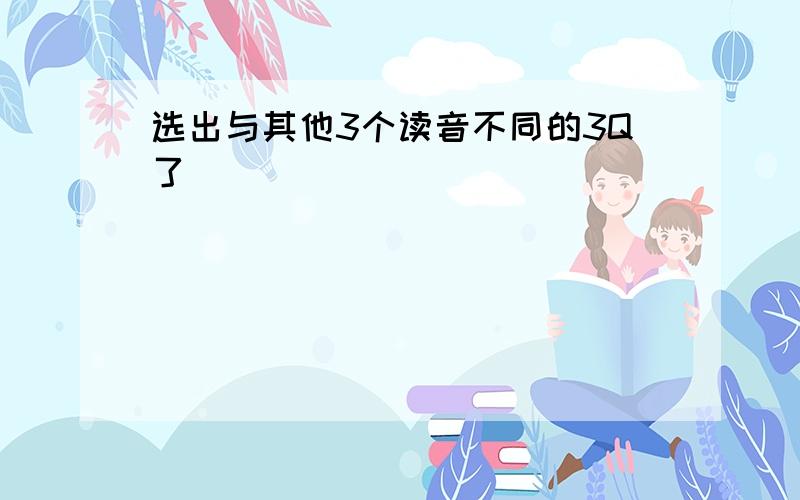 选出与其他3个读音不同的3Q了